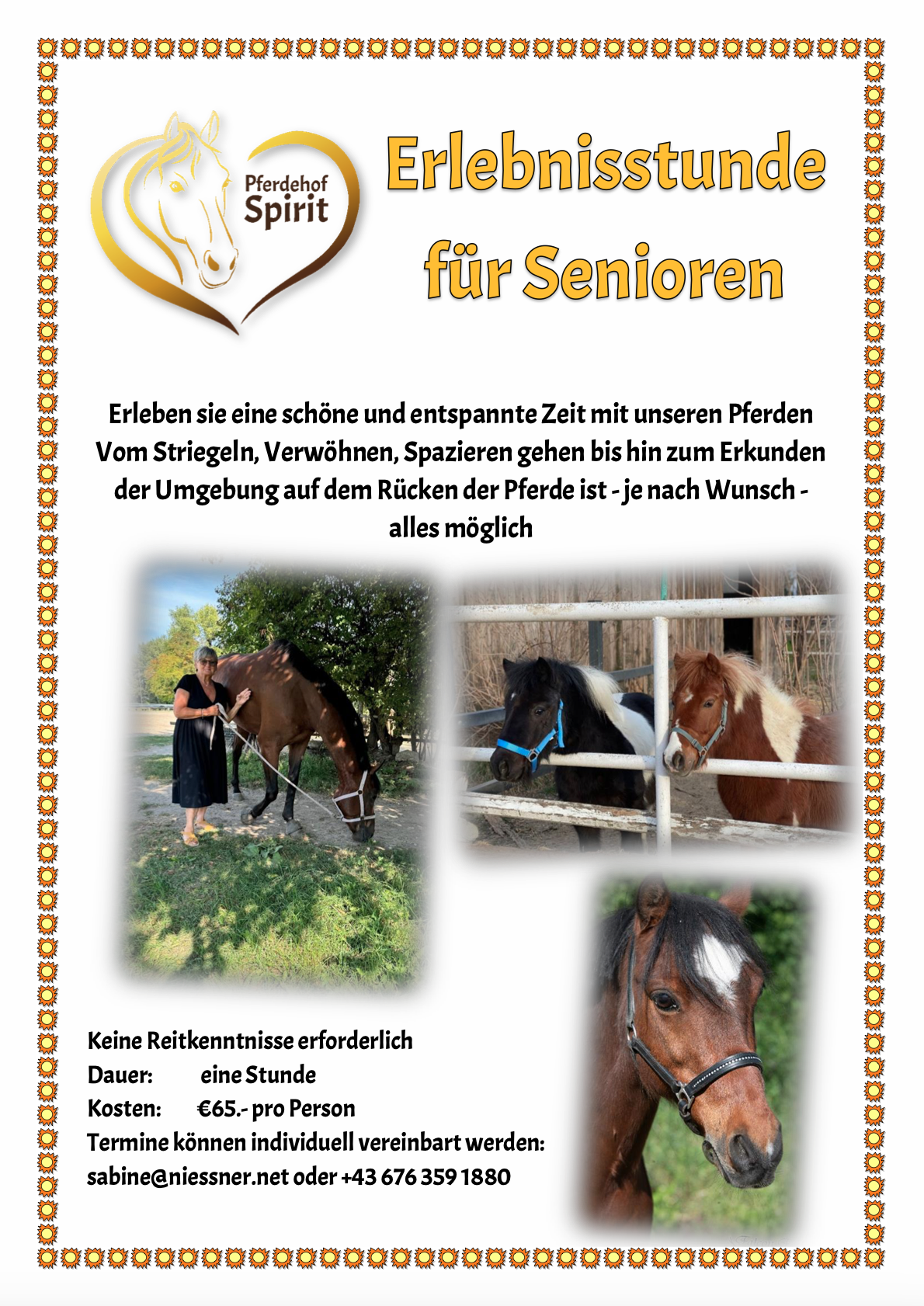 Pferdehof
Spirit

Erlebnisstunde
für Senioren

Erleben sie eine schöne und entspannte Zeit mit unseren Pferden Vom Striegeln, Verwöhnen, Spazieren gehen bis hin zum Erkunden der Umgebung auf dem Rücken der Pferde ist - je nach Wunsch - alles möglich

Keine Reitkenntnisse erforderlich
Dauer: eine Stunde
Kosten: €65.- pro Person
Termine können individuell vereinbart werden:
sabine@niessner.net oder +43 676 359 1880